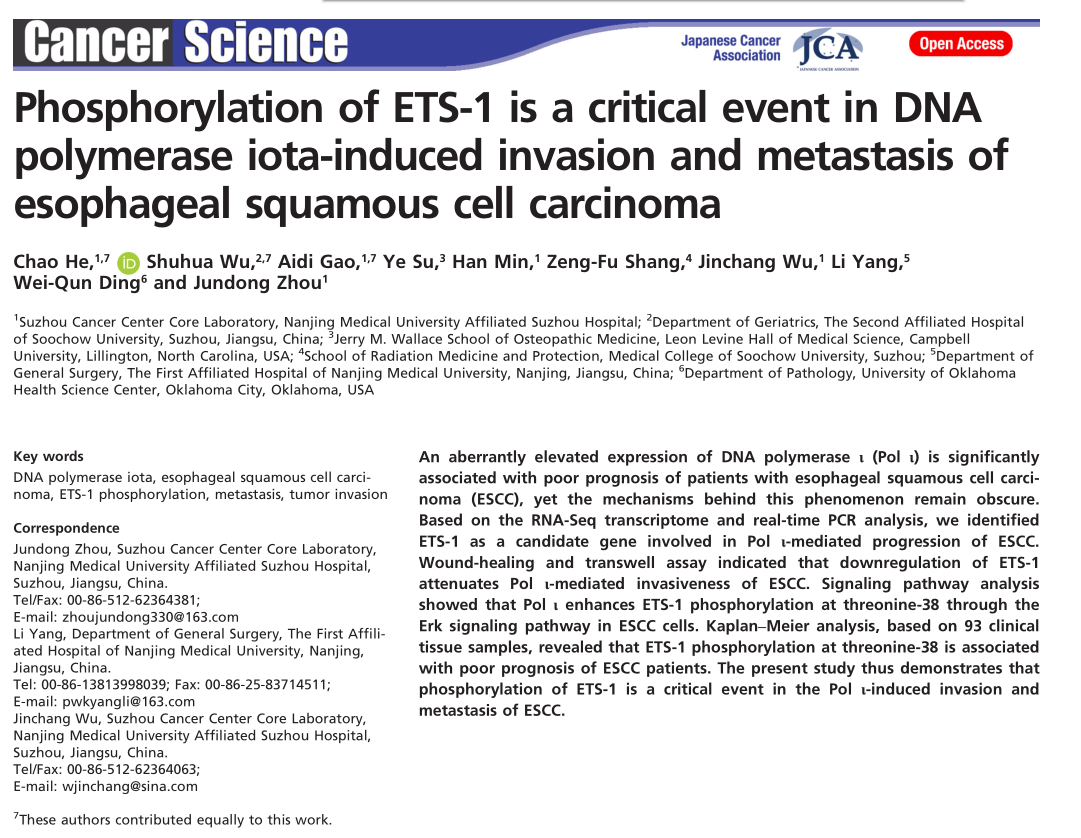 Cancer Science

Japanese Cancer Association JCA JAPANESE CANCER ASSOCIATION

Open Access

Phosphorylation of ETS-1 is a critical event in DNA polymerase iota-induced invasion and metastasis of esophageal squamous cell carcinoma

Chao He,$^{1,7}$ Shuhua Wu,$^{2,7}$ Aidi Gao,$^{1,7}$ Ye Su,$^{3}$ Han Min,$^{1}$ Zeng-Fu Shang,$^{4}$ Jinchang Wu,$^{1}$ Li Yang,$^{5}$ Wei-Qun Ding$^{6}$ and Jundong Zhou$^{1}$

$^{1}$Suzhou Cancer Center Core Laboratory, Nanjing Medical University Affiliated Suzhou Hospital; $^{2}$Department of Geriatrics, The Second Affiliated Hospital of Soochow University, Suzhou, Jiangsu, China; $^{3}$Jerry M. Wallace School of Osteopathic Medicine, Leon Levine Hall of Medical Science, Campbell University, Lillington, North Carolina, USA; $^{4}$School of Radiation Medicine and Protection, Medical College of Soochow University, Suzhou; $^{5}$Department of General Surgery, The First Affiliated Hospital of Nanjing Medical University, Nanjing, Jiangsu, China; $^{6}$Department of Pathology, University of Oklahoma Health Science Center, Oklahoma City, Oklahoma, USA

Key words
DNA polymerase iota, esophageal squamous cell carcinoma, ETS-1 phosphorylation, metastasis, tumor invasion

Correspondence
Jundong Zhou, Suzhou Cancer Center Core Laboratory, Nanjing Medical University Affiliated Suzhou Hospital, Suzhou, Jiangsu, China.
Tel/Fax: 00-86-512-62364381;
E-mail: zhoujundong330@163.com
Li Yang, Department of General Surgery, The First Affiliated Hospital of Nanjing Medical University, Nanjing, Jiangsu, China.
Tel: 00-86-13813998039; Fax: 00-86-25-83714511;
E-mail: pwkyangli@163.com
Jinchang Wu, Suzhou Cancer Center Core Laboratory, Nanjing Medical University Affiliated Suzhou Hospital, Suzhou, Jiangsu, China.
Tel/Fax: 00-86-512-62364063;
E-mail: wjinchang@sina.com

$^{7}$These authors contributed equally to this work.

An aberrantly elevated expression of DNA polymerase ι (Pol ι) is significantly associated with poor prognosis of patients with esophageal squamous cell carcinoma (ESCC), yet the mechanisms behind this phenomenon remain obscure. Based on the RNA-Seq transcriptome and real-time PCR analysis, we identified ETS-1 as a candidate gene involved in Pol ι-mediated progression of ESCC. Wound-healing and transwell assay indicated that downregulation of ETS-1 attenuates Pol ι-mediated invasiveness of ESCC. Signaling pathway analysis showed that Pol ι enhances ETS-1 phosphorylation at threonine-38 through the Erk signaling pathway in ESCC cells. Kaplan–Meier analysis, based on 93 clinical tissue samples, revealed that ETS-1 phosphorylation at threonine-38 is associated with poor prognosis of ESCC patients. The present study thus demonstrates that phosphorylation of ETS-1 is a critical event in the Pol ι-induced invasion and metastasis of ESCC.